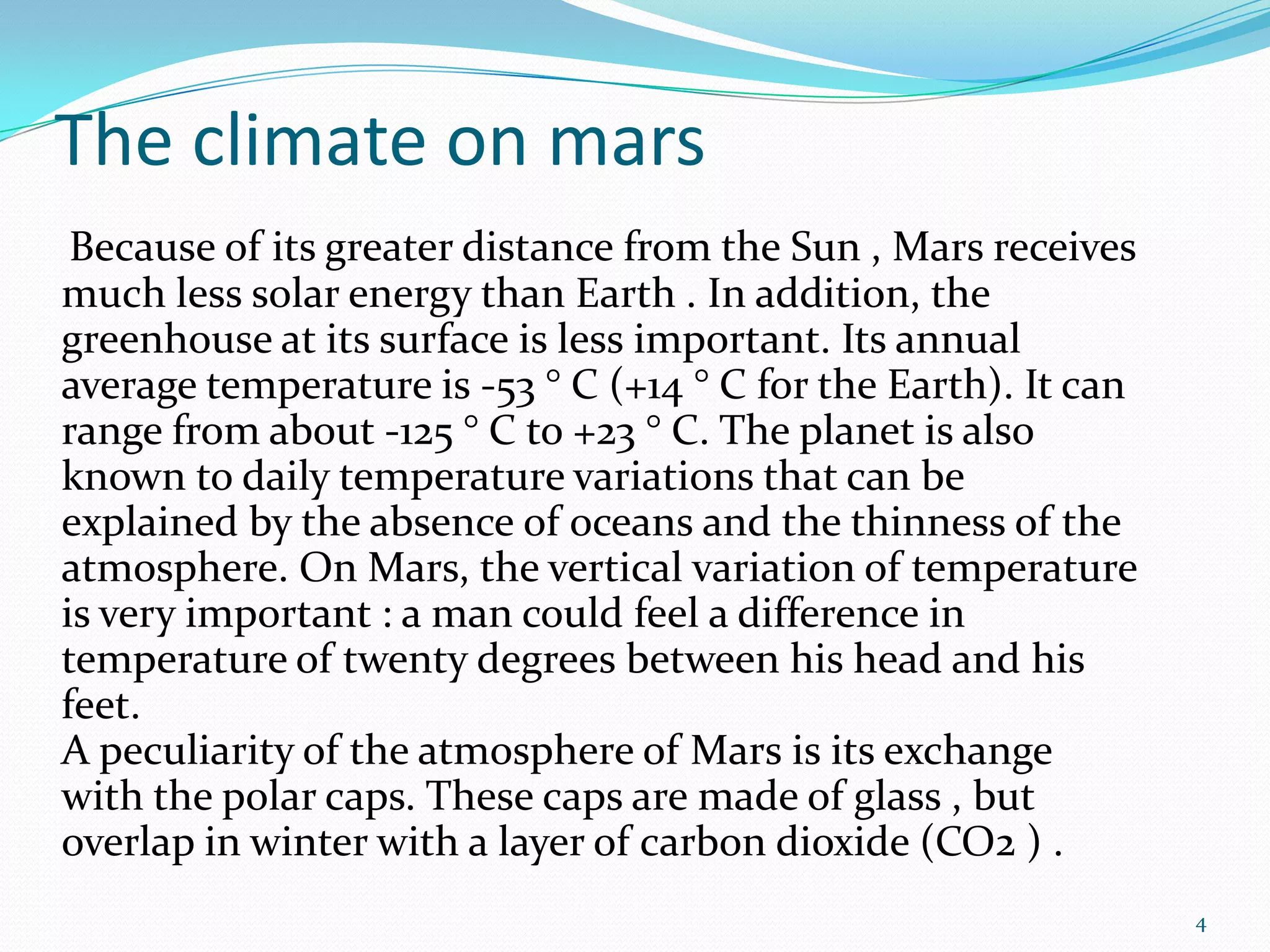 The climate on mars

Because of its greater distance from the Sun , Mars receives much less solar energy than Earth . In addition, the greenhouse at its surface is less important. Its annual average temperature is -53 ° C (+14 ° C for the Earth). It can range from about -125 ° C to +23 ° C. The planet is also known to daily temperature variations that can be explained by the absence of oceans and the thinness of the atmosphere. On Mars, the vertical variation of temperature is very important : a man could feel a difference in temperature of twenty degrees between his head and his feet.
A peculiarity of the atmosphere of Mars is its exchange with the polar caps. These caps are made of glass , but overlap in winter with a layer of carbon dioxide (CO2 ) .

4